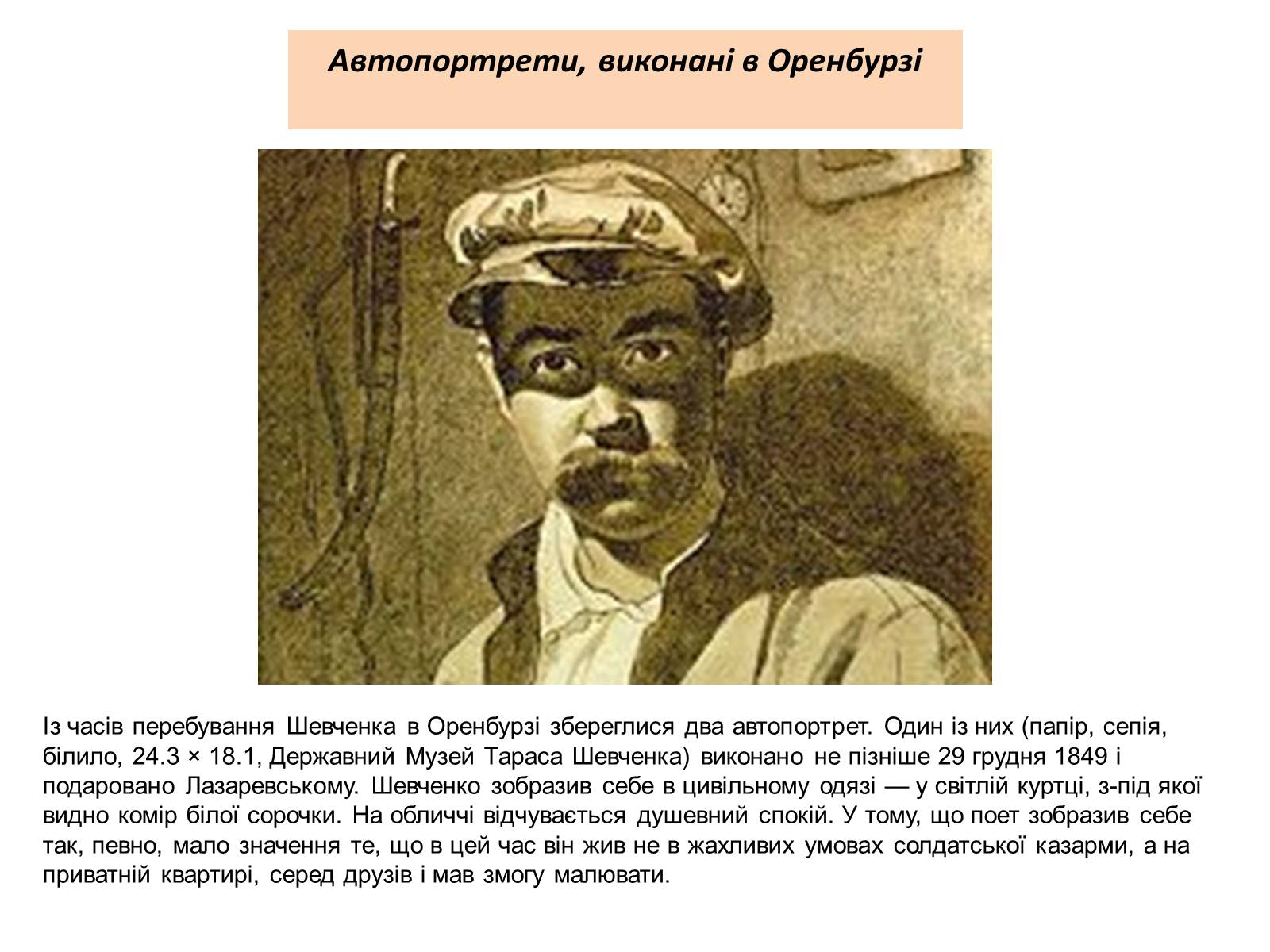 Автопортрети, виконані в Оренбурзі

Із часів перебування Шевченка в Оренбурзі збереглися два автопортрет. Один із них (папір, сепія, білило, 24.3 × 18.1, Державний Музей Тараса Шевченка) виконано не пізніше 29 грудня 1849 і подаровано Лазаревському. Шевченко зобразив себе в цивільному одязі — у світлій куртці, з-під якої видно комір білої сорочки. На обличчі відчувається душевний спокій. У тому, що поет зобразив себе так, певно, мало значення те, що в цей час він жив не в жахливих умовах солдатської казарми, а на приватній квартирі, серед друзів і мав змогу малювати.